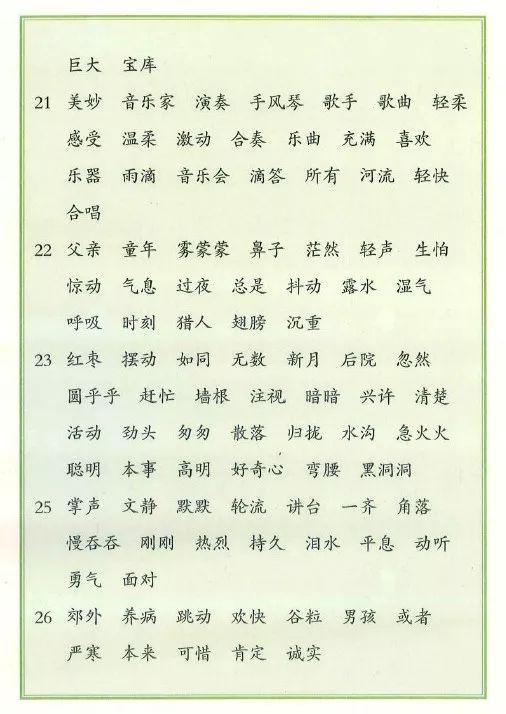 巨大 宝库

21 美妙 音乐家 演奏 手风琴 歌手 歌曲 轻柔 感受 温柔 激动 合奏 乐曲 充满 喜欢 乐器 雨滴 音乐会 滴答 所有 河流 轻快 合唱

22 父亲 童年 雾蒙蒙 鼻子 茫然 轻声 生怕 惊动 气息 过夜 总是 抖动 露水 湿气 呼吸 时刻 猎人 翅膀 沉重

23 红枣 摆动 如同 无数 新月 后院 忽然 圆乎乎 赶忙 墙根 注视 暗暗 兴许 清楚 活动 劲头 匆匆 散落 归拢 水沟 急火火 聪明 本事 高明 好奇心 弯腰 黑洞洞

25 掌声 文静 默默 轮流 讲台 一齐 角落 慢吞吞 刚刚 热烈 持久 泪水 平息 动听 勇气 面对

26 郊外 养病 跳动 欢快 谷粒 男孩 或者 严寒 本来 可惜 肯定 诚实